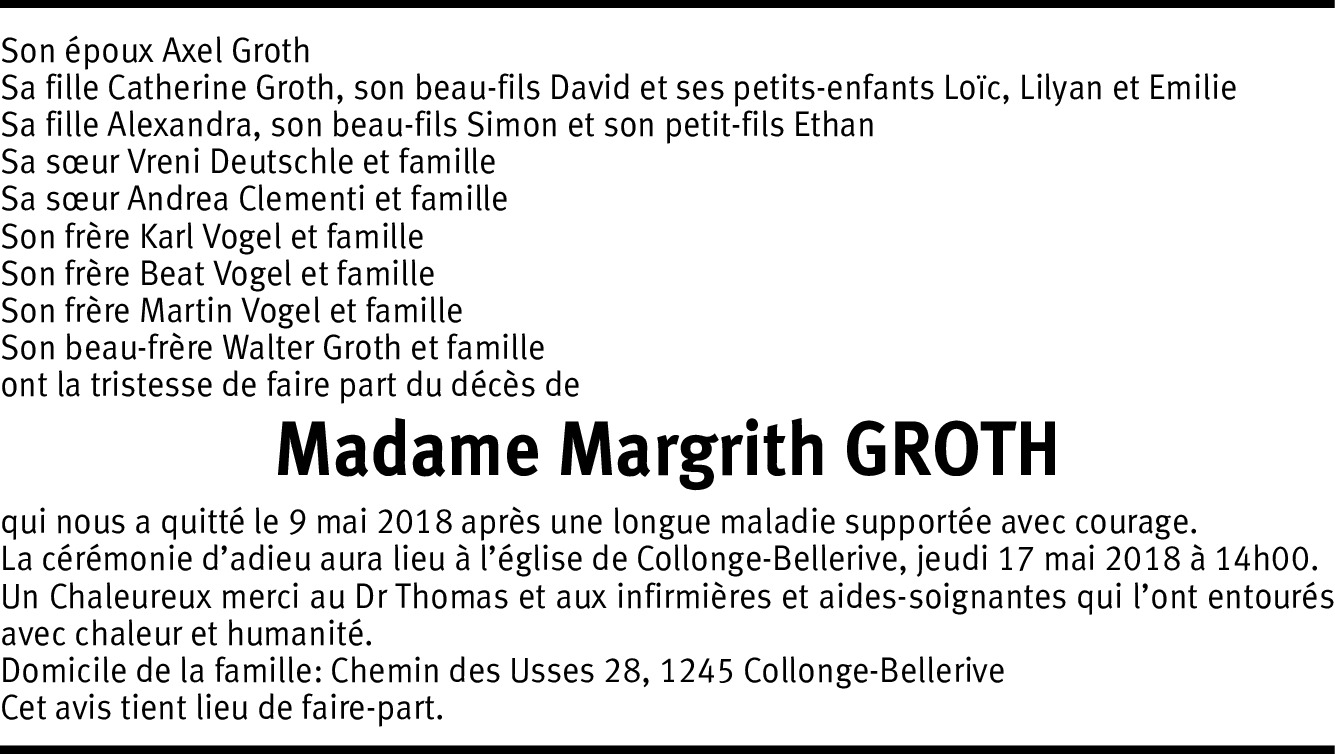 Son époux Axel Groth
Sa fille Catherine Groth, son beau-fils David et ses petits-enfants Loïc, Lilyan et Emilie
Sa fille Alexandra, son beau-fils Simon et son petit-fils Ethan
Sa sœur Vreni Deutschle et famille
Sa sœur Andrea Clementi et famille
Son frère Karl Vogel et famille
Son frère Beat Vogel et famille
Son frère Martin Vogel et famille
Son beau-frère Walter Groth et famille
ont la tristesse de faire part du décès de

Madame Margrith GROTH

qui nous a quitté le 9 mai 2018 après une longue maladie supportée avec courage.
La cérémonie d'adieu aura lieu à l'église de Collonge-Bellerive, jeudi 17 mai 2018 à 14h00.
Un Chaleureux merci au Dr Thomas et aux infirmières et aides-soignantes qui l'ont entourés avec chaleur et humanité.
Domicile de la famille: Chemin des Usses 28, 1245 Collonge-Bellerive
Cet avis tient lieu de faire-part.